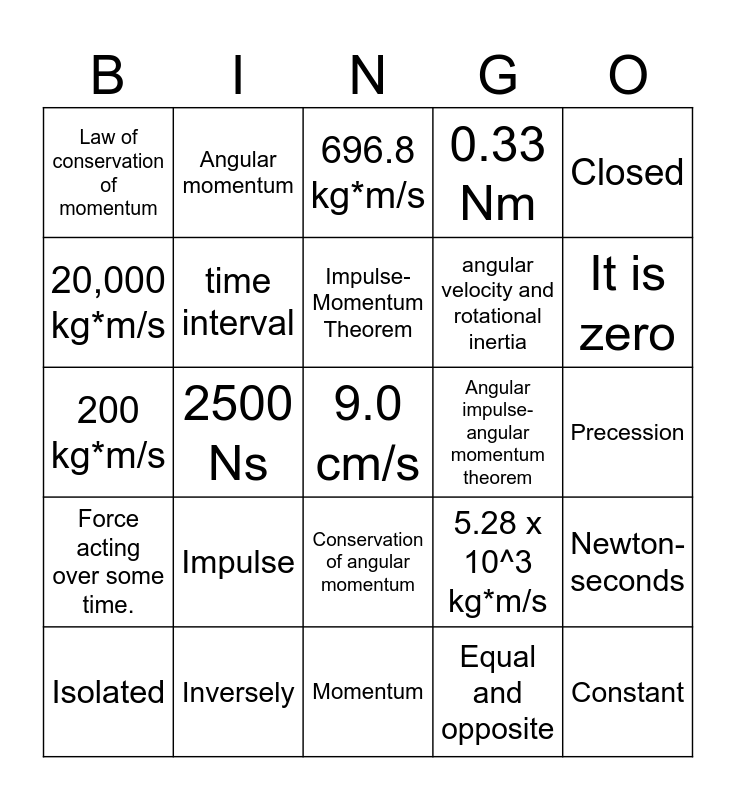 | B | I | N | G | O |
|---|---|---|---|---|
| Law of conservation of momentum | Angular momentum | 696.8 kg*m/s | 0.33 Nm | Closed |
| 20,000 kg*m/s | time interval | Impulse-Momentum Theorem | angular velocity and rotational inertia | It is zero |
| 200 kg*m/s | 2500 Ns | 9.0 cm/s | Angular impulse-angular momentum theorem | Precession |
| Force acting over some time. | Impulse | Conservation of angular momentum | 5.28 x 10^3 kg*m/s | Newton-seconds |
| Isolated | Inversely | Momentum | Equal and opposite | Constant |